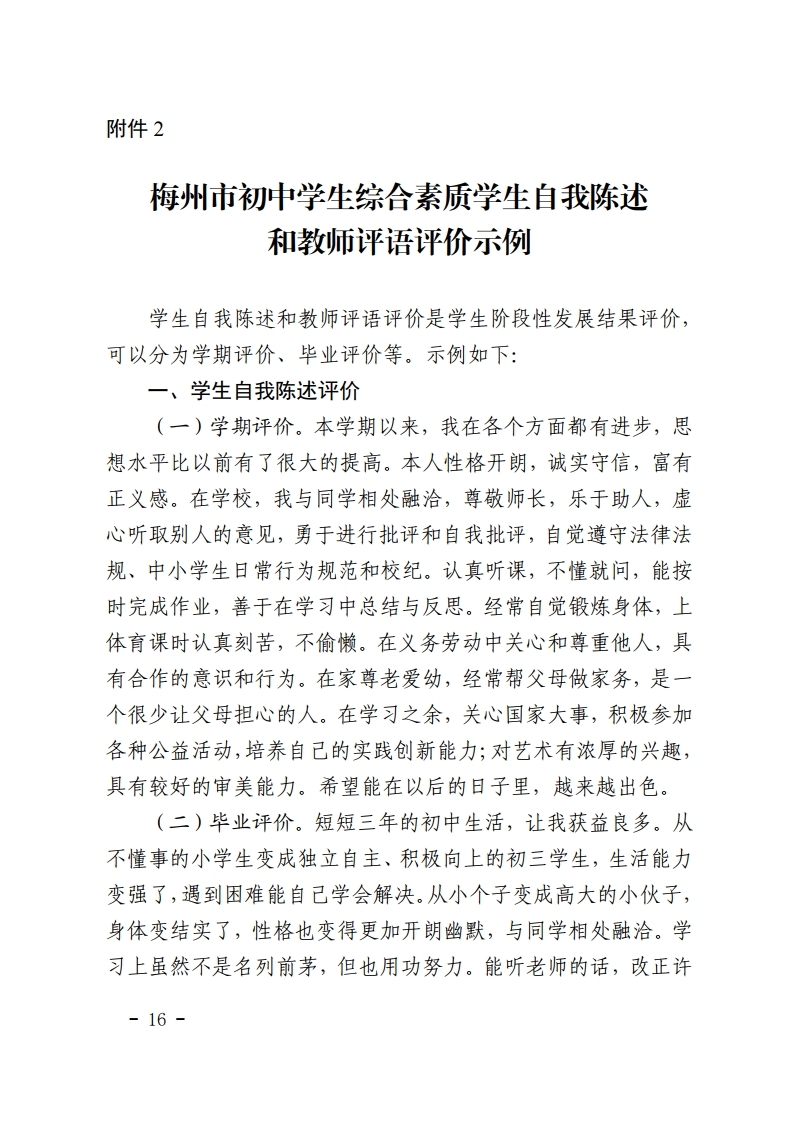 附件 2

梅州市初中学生综合素质学生自我陈述和教师评语评价示例

学生自我陈述和教师评语评价是学生阶段性发展结果评价，可以分为学期评价、毕业评价等。示例如下：

一、学生自我陈述评价

（一）学期评价。本学期以来，我在各个方面都有进步，思想水平比以前有了很大的提高。本人性格开朗，诚实守信，富有正义感。在学校，我与同学相处融洽，尊敬师长，乐于助人，虚心听取别人的意见，勇于进行批评和自我批评，自觉遵守法律法规、中小学生日常行为规范和校纪。认真听课，不懂就问，能按时完成作业，善于在学习中总结与反思。经常自觉锻炼身体，上体育课时认真刻苦，不偷懒。在义务劳动中关心和尊重他人，具有合作的意识和行为。在家尊老爱幼，经常帮父母做家务，是一个很少让父母担心的人。在学习之余，关心国家大事，积极参加各种公益活动，培养自己的实践创新能力；对艺术有浓厚的兴趣，具有较好的审美能力。希望能在以后的日子里，越来越出色。

（二）毕业评价。短短三年的初中生活，让我获益良多。从不懂事的小学生变成独立自主、积极向上的初三学生，生活能力变强了，遇到困难能自己学会解决。从小个子变成高大的小伙子，身体变结实了，性格也变得更加开朗幽默，与同学相处融洽。学习上虽然不是名列前茅，但也用功努力。能听老师的话，改正许

- 16 -